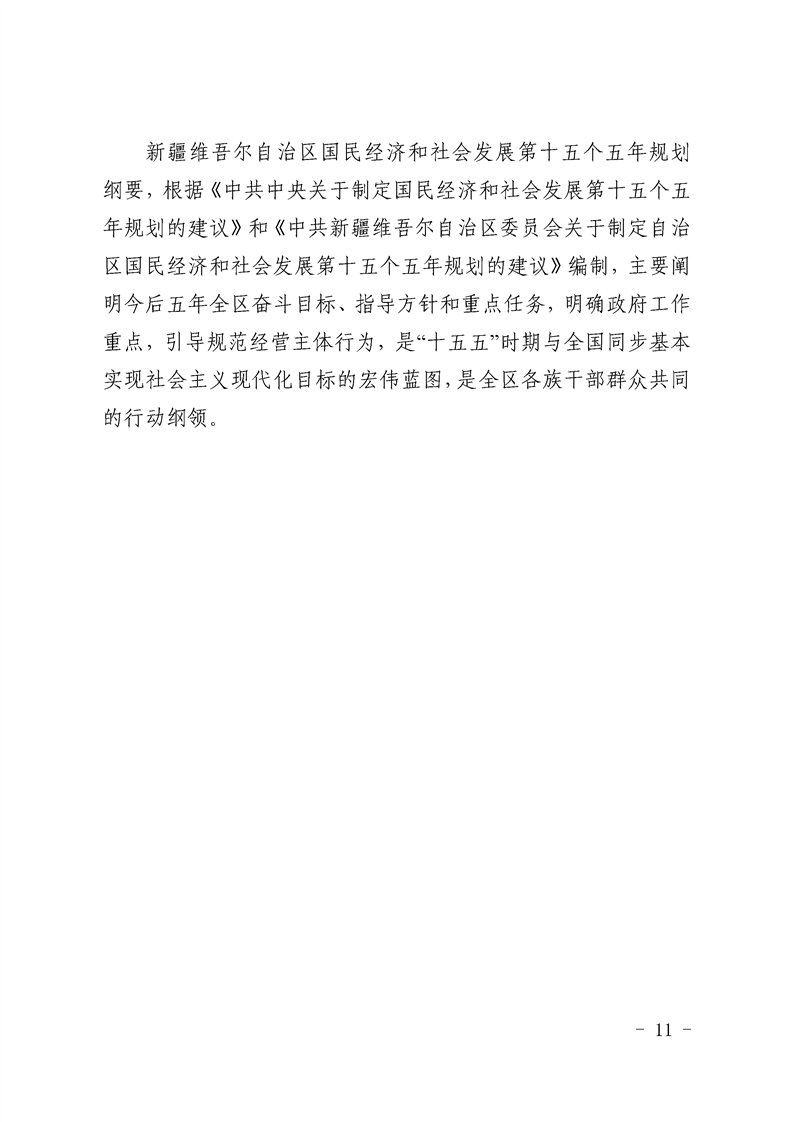 新疆维吾尔自治区国民经济和社会发展第十五个五年规划纲要，根据《中共中央关于制定国民经济和社会发展第十五个五年规划的建议》和《中共新疆维吾尔自治区委员会关于制定自治区国民经济和社会发展第十五个五年规划的建议》编制，主要阐明今后五年全区奋斗目标、指导方针和重点任务，明确政府工作重点，引导规范经营主体行为，是“十五五”时期与全国同步基本实现社会主义现代化目标的宏伟蓝图，是全区各族干部群众共同的行动纲领。

－ 11 －